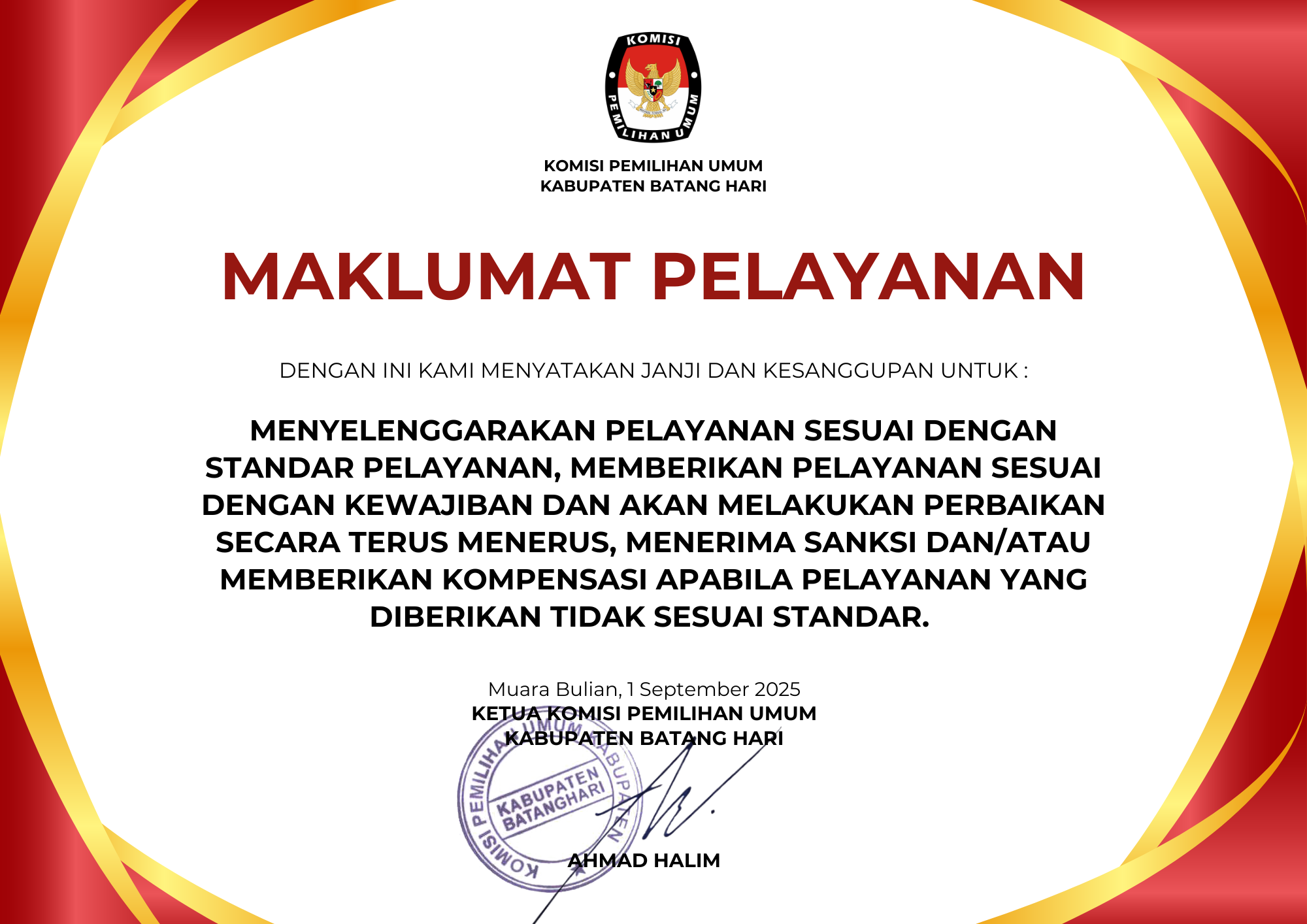 KOMISI PEMILIHAN UMUM

KOMISI PEMILIHAN UMUM
KABUPATEN BATANG HARI

MAKLUMAT PELAYANAN

DENGAN INI KAMI MENYATAKAN JANJI DAN KESANGGUPAN UNTUK :

MENYELENGGARAKAN PELAYANAN SESUAI DENGAN STANDAR PELAYANAN, MEMBERIKAN PELAYANAN SESUAI DENGAN KEWAJIBAN DAN AKAN MELAKUKAN PERBAIKAN SECARA TERUS MENERUS, MENERIMA SANKSI DAN/ATAU MEMBERIKAN KOMPENSASI APABILA PELAYANAN YANG DIBERIKAN TIDAK SESUAI STANDAR.

Muara Bulian, 1 September 2025
KETUA KOMISI PEMILIHAN UMUM
KABUPATEN BATANG HARI

KOMISI PEMILIHAN UMUM KABUPATEN
KABUPATEN BATANGHARI

AHMAD HALIM